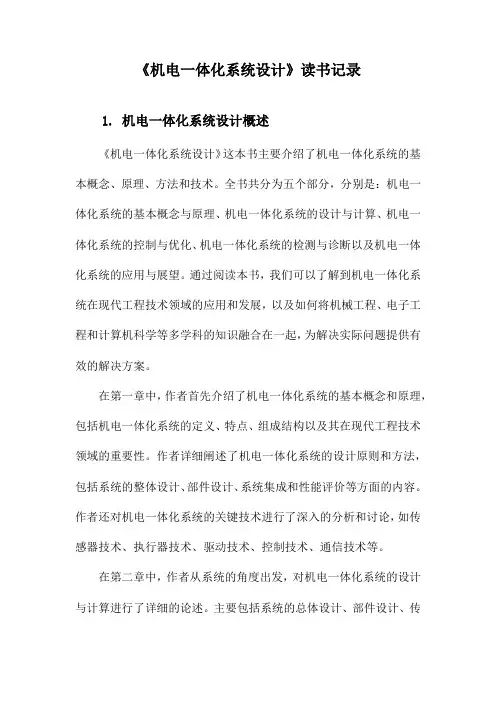 《机电一体化系统设计》读书记录

1. 机电一体化系统设计概述

《机电一体化系统设计》这本书主要介绍了机电一体化系统的基本概念、原理、方法和技术。全书共分为五个部分，分别是：机电一体化系统的基本概念与原理、机电一体化系统的设计与计算、机电一体化系统的控制与优化、机电一体化系统的检测与诊断以及机电一体化系统的应用与展望。通过阅读本书，我们可以了解到机电一体化系统在现代工程技术领域的应用和发展，以及如何将机械工程、电子工程和计算机科学等多学科的知识融合在一起，为解决实际问题提供有效的解决方案。

在第一章中，作者首先介绍了机电一体化系统的基本概念和原理，包括机电一体化系统的定义、特点、组成结构以及其在现代工程技术领域的重要性。作者详细阐述了机电一体化系统的设计原则和方法，包括系统的整体设计、部件设计、系统集成和性能评价等方面的内容。作者还对机电一体化系统的关键技术进行了深入的分析和讨论，如传感器技术、执行器技术、驱动技术、控制技术、通信技术等。

在第二章中，作者从系统的角度出发，对机电一体化系统的设计与计算进行了详细的论述。主要包括系统的总体设计、部件设计、传